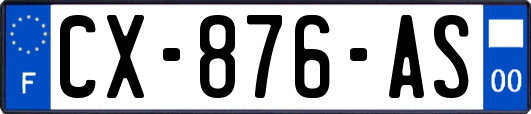 F
CX-876-AS
00